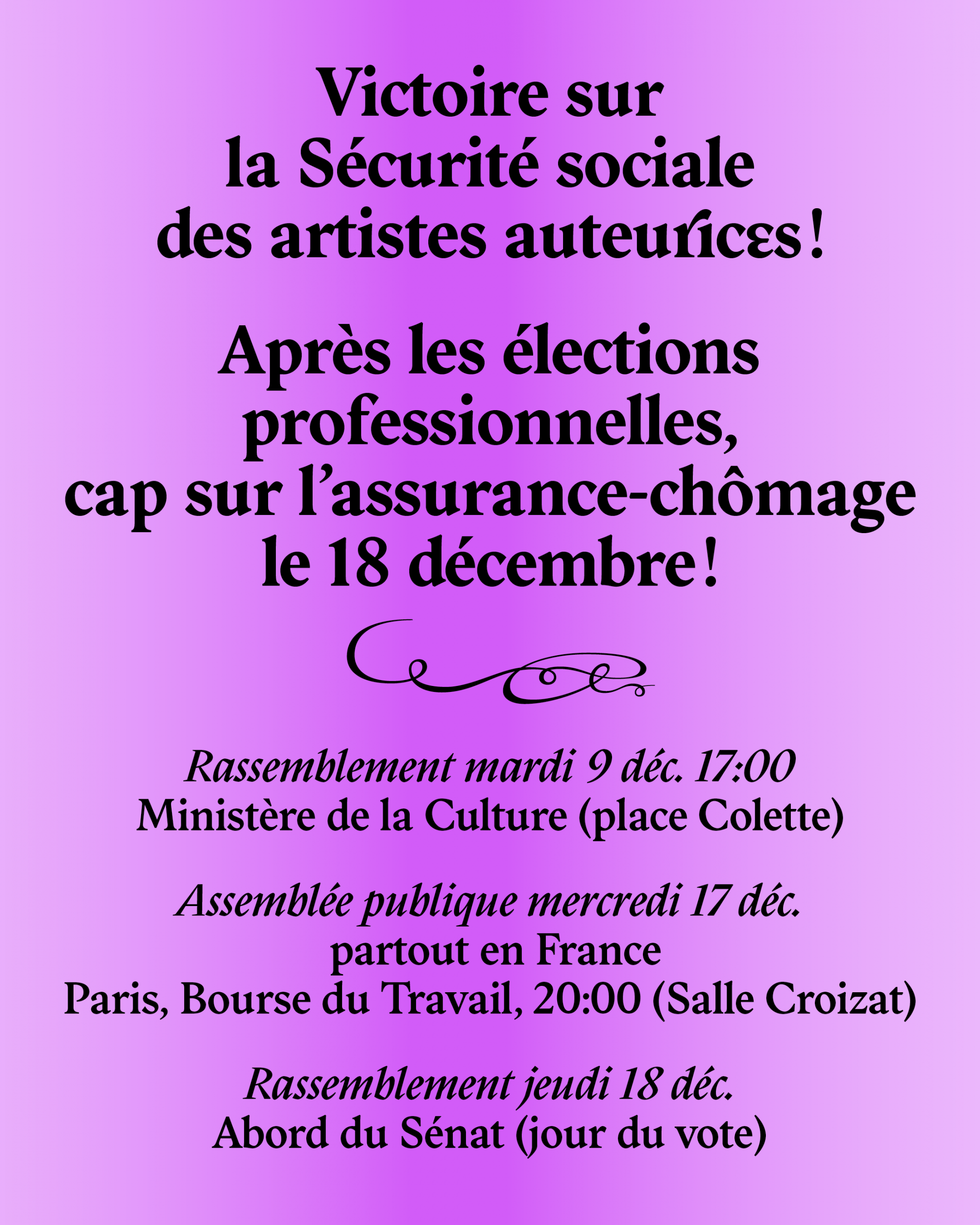 Victoire sur
la Sécurité sociale
des artistes auteurices!

Après les élections
professionnelles,
cap sur l'assurance-chômage
le 18 décembre!

Rassemblement mardi 9 déc. 17:00
Ministère de la Culture (place Colette)

Assemblée publique mercredi 17 déc.
partout en France
Paris, Bourse du Travail, 20:00 (Salle Croizat)

Rassemblement jeudi 18 déc.
Abord du Sénat (jour du vote)